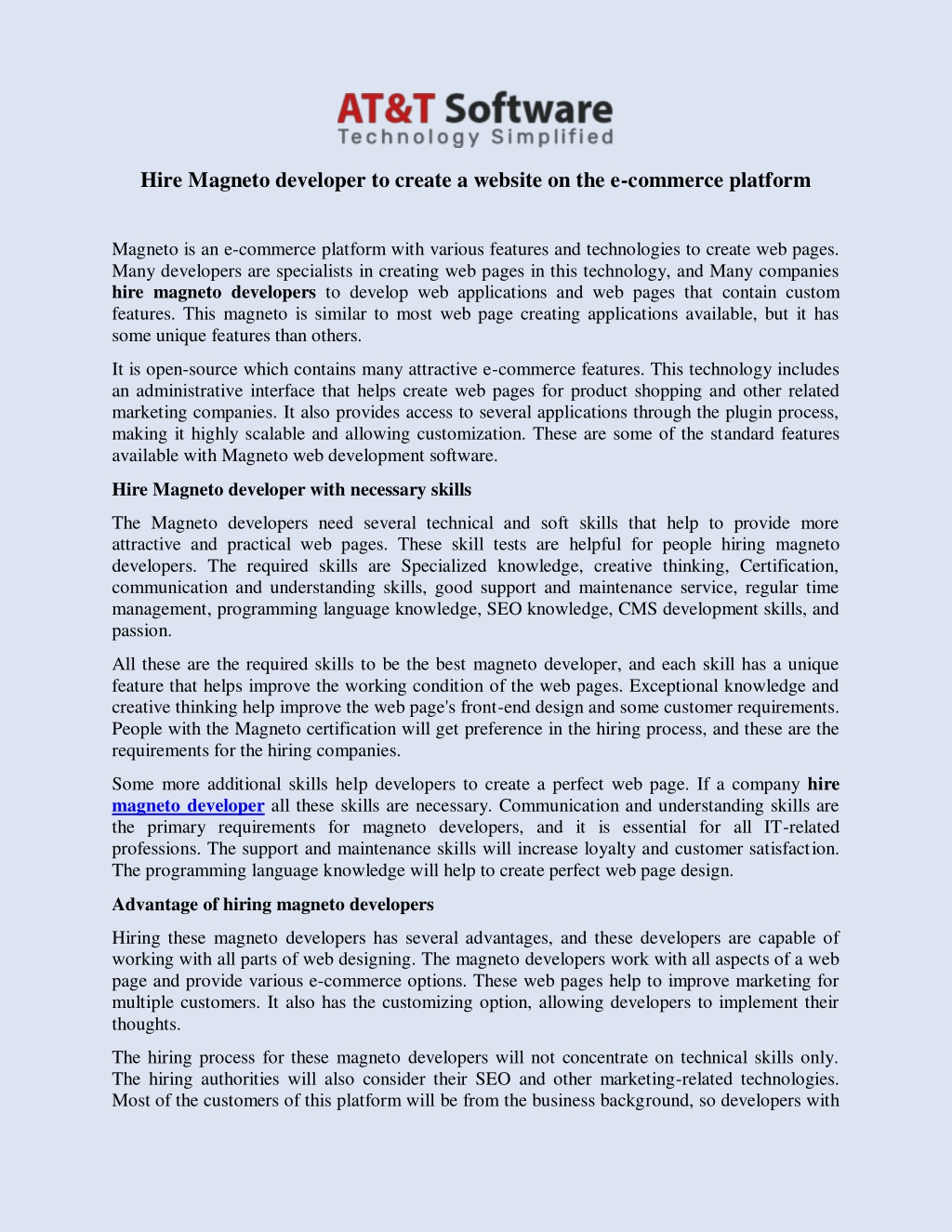 AT&T Software
Technology Simplified

Hire Magneto developer to create a website on the e-commerce platform

Magneto is an e-commerce platform with various features and technologies to create web pages. Many developers are specialists in creating web pages in this technology, and Many companies hire magneto developers to develop web applications and web pages that contain custom features. This magneto is similar to most web page creating applications available, but it has some unique features than others.

It is open-source which contains many attractive e-commerce features. This technology includes an administrative interface that helps create web pages for product shopping and other related marketing companies. It also provides access to several applications through the plugin process, making it highly scalable and allowing customization. These are some of the standard features available with Magneto web development software.

Hire Magneto developer with necessary skills

The Magneto developers need several technical and soft skills that help to provide more attractive and practical web pages. These skill tests are helpful for people hiring magneto developers. The required skills are Specialized knowledge, creative thinking, Certification, communication and understanding skills, good support and maintenance service, regular time management, programming language knowledge, SEO knowledge, CMS development skills, and passion.

All these are the required skills to be the best magneto developer, and each skill has a unique feature that helps improve the working condition of the web pages. Exceptional knowledge and creative thinking help improve the web page's front-end design and some customer requirements. People with the Magneto certification will get preference in the hiring process, and these are the requirements for the hiring companies.

Some more additional skills help developers to create a perfect web page. If a company hire magneto developer all these skills are necessary. Communication and understanding skills are the primary requirements for magneto developers, and it is essential for all IT-related professions. The support and maintenance skills will increase loyalty and customer satisfaction. The programming language knowledge will help to create perfect web page design.

Advantage of hiring magneto developers

Hiring these magneto developers has several advantages, and these developers are capable of working with all parts of web designing. The magneto developers work with all aspects of a web page and provide various e-commerce options. These web pages help to improve marketing for multiple customers. It also has the customizing option, allowing developers to implement their thoughts.

The hiring process for these magneto developers will not concentrate on technical skills only. The hiring authorities will also consider their SEO and other marketing-related technologies. Most of the customers of this platform will be from the business background, so developers with